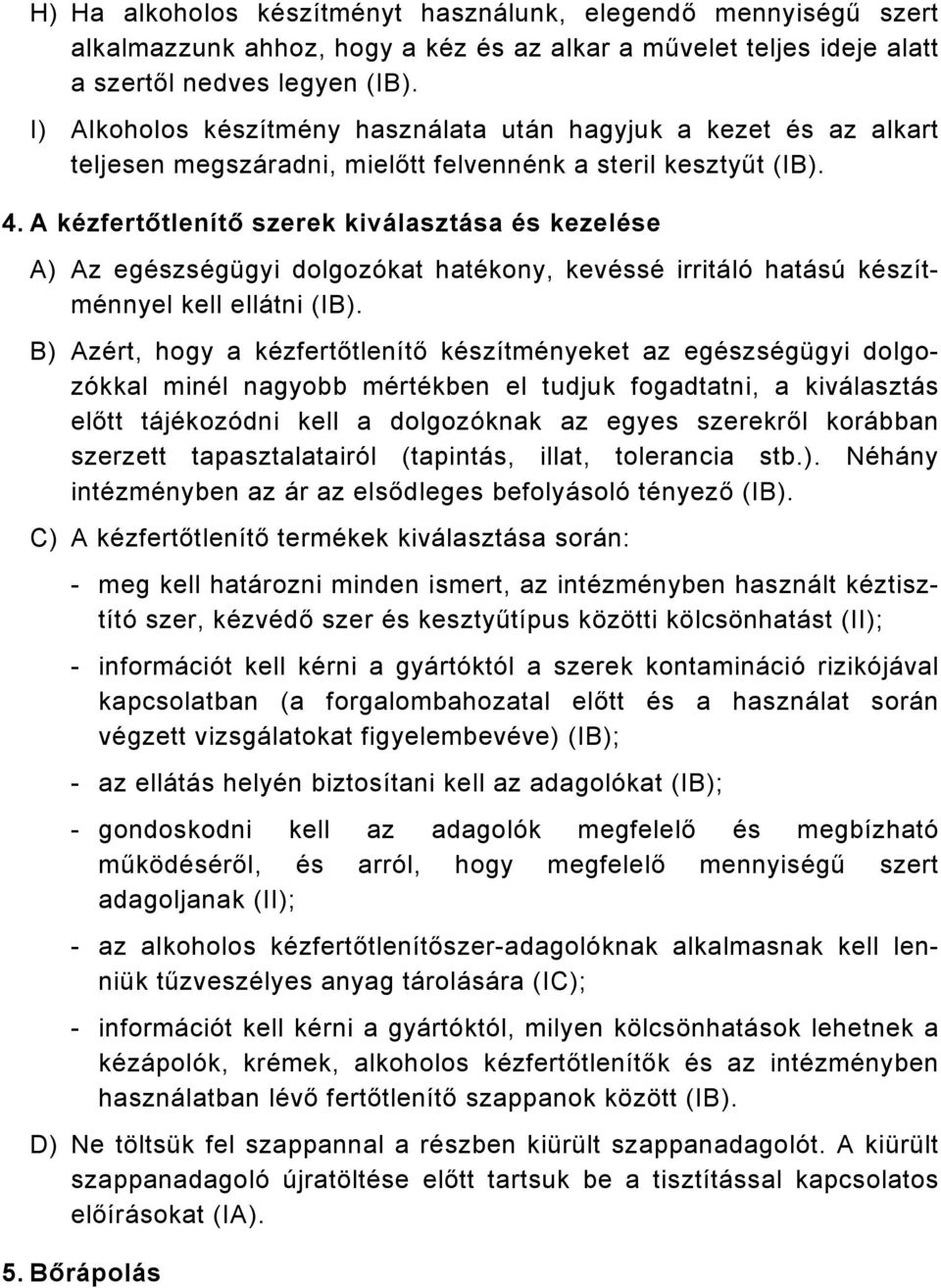 H) Ha alkoholos készítményt használunk, elegendő mennyiségű szert alkalmazzunk ahhoz, hogy a kéz és az alkar a művelet teljes ideje alatt a szertől nedves legyen (IB).

I) Alkoholos készítmény használata után hagyjuk a kezet és az alkart teljesen megszáradni, mielőtt felvennénk a steril kesztyűt (IB).

4. A kézfertőtlenítő szerek kiválasztása és kezelése

A) Az egészségügyi dolgozókat hatékony, kevéssé irritáló hatású készítménnyel kell ellátni (IB).

B) Azért, hogy a kézfertőtlenítő készítményeket az egészségügyi dolgozókkal minél nagyobb mértékben el tudjuk fogadtatni, a kiválasztás előtt tájékozódni kell a dolgozóknak az egyes szerekről korábban szerzett tapasztalatairól (tapintás, illat, tolerancia stb.). Néhány intézményben az ár az elsődleges befolyásoló tényező (IB).

C) A kézfertőtlenítő termékek kiválasztása során:

- meg kell határozni minden ismert, az intézményben használt kéztisztító szer, kézvédő szer és kesztyűtípus közötti kölcsönhatást (II);

- információt kell kérni a gyártóktól a szerek kontamináció rizikójával kapcsolatban (a forgalombahozatal előtt és a használat során végzett vizsgálatokat figyelembevéve) (IB);

- az ellátás helyén biztosítani kell az adagolókat (IB);

- gondoskodni kell az adagolók megfelelő és megbízható működéséről, és arról, hogy megfelelő mennyiségű szert adagoljanak (II);

- az alkoholos kézfertőtlenítőszer-adagolóknak alkalmasnak kell lenniük tűzveszélyes anyag tárolására (IC);

- információt kell kérni a gyártóktól, milyen kölcsönhatások lehetnek a kézápolók, krémek, alkoholos kézfertőtlenítők és az intézményben használatban lévő fertőtlenítő szappanok között (IB).

D) Ne töltsük fel szappannal a részben kiürült szappanadagolót. A kiürült szappanadagoló újratöltése előtt tartsuk be a tisztítással kapcsolatos előírásokat (IA).

5. Bőrápolás